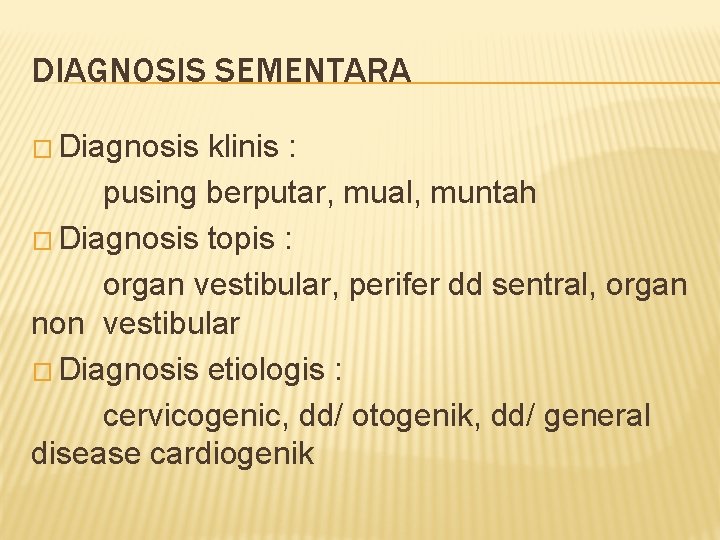 DIAGNOSIS SEMENTARA

□ Diagnosis klinis :
pusing berputar, mual, muntah

□ Diagnosis topis :
organ vestibular, perifer dd sentral, organ non vestibular

□ Diagnosis etiologis :
cervicogenic, dd/ otogenik, dd/ general disease cardiogenik